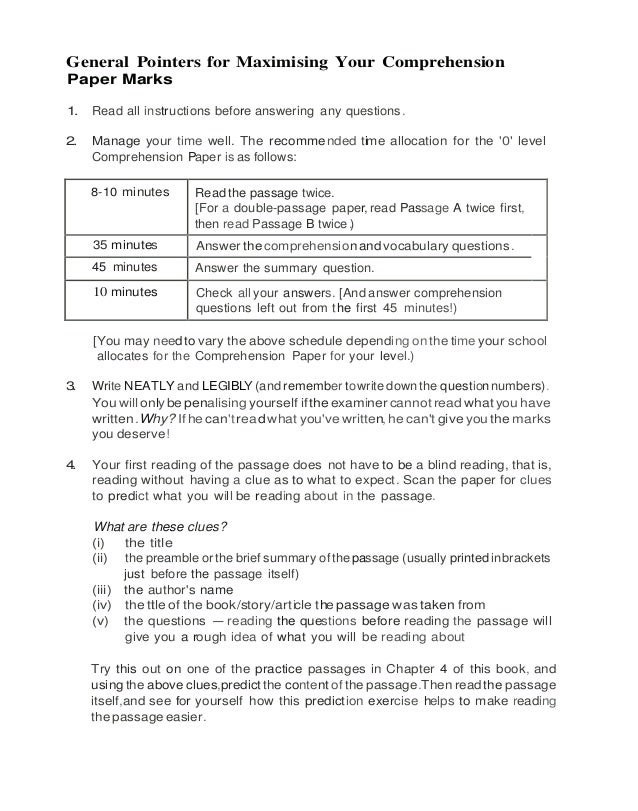 General Pointers for Maximising Your Comprehension Paper Marks

1. Read all instructions before answering any questions.

2. Manage your time well. The recommended time allocation for the '0' level Comprehension Paper is as follows:

| 8-10 minutes | Read the passage twice. [For a double-passage paper, read Passage A twice first, then read Passage B twice.) |
|---|---|
| 35 minutes | Answer the comprehension and vocabulary questions. |
| 45 minutes | Answer the summary question. |
| 10 minutes | Check all your answers. [And answer comprehension questions left out from the first 45 minutes!) |

[You may need to vary the above schedule depending on the time your school allocates for the Comprehension Paper for your level.)

3. Write NEATLY and LEGIBLY (and remember to write down the question numbers). You will only be penalising yourself if the examiner cannot read what you have written. Why? If he can't read what you've written, he can't give you the marks you deserve!

4. Your first reading of the passage does not have to be a blind reading, that is, reading without having a clue as to what to expect. Scan the paper for clues to predict what you will be reading about in the passage.

What are these clues?
(i) the title
(ii) the preamble or the brief summary of the passage (usually printed in brackets just before the passage itself)
(iii) the author's name
(iv) the ttle of the book/story/article the passage was taken from
(v) the questions — reading the questions before reading the passage will give you a rough idea of what you will be reading about

Try this out on one of the practice passages in Chapter 4 of this book, and using the above clues, predict the content of the passage. Then read the passage itself, and see for yourself how this prediction exercise helps to make reading the passage easier.